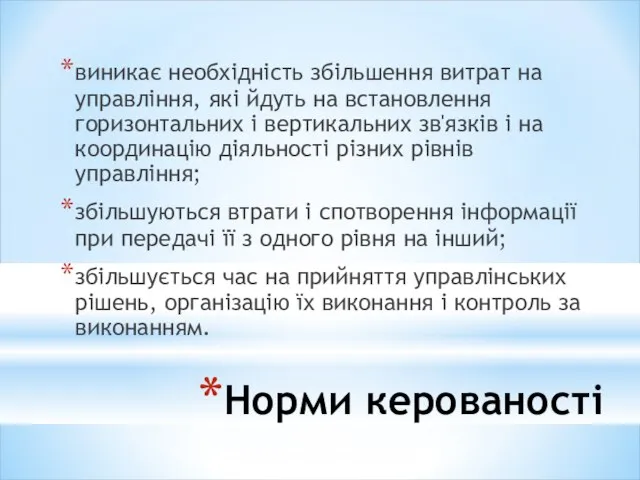 *виникає необхідність збільшення витрат на управління, які йдуть на встановлення горизонтальних і вертикальних зв'язків і на координацію діяльності різних рівнів управління;

*збільшуються втрати і спотворення інформації при передачі її з одного рівня на інший;

*збільшується час на прийняття управлінських рішень, організацію їх виконання і контроль за виконанням.

*Норми керованості